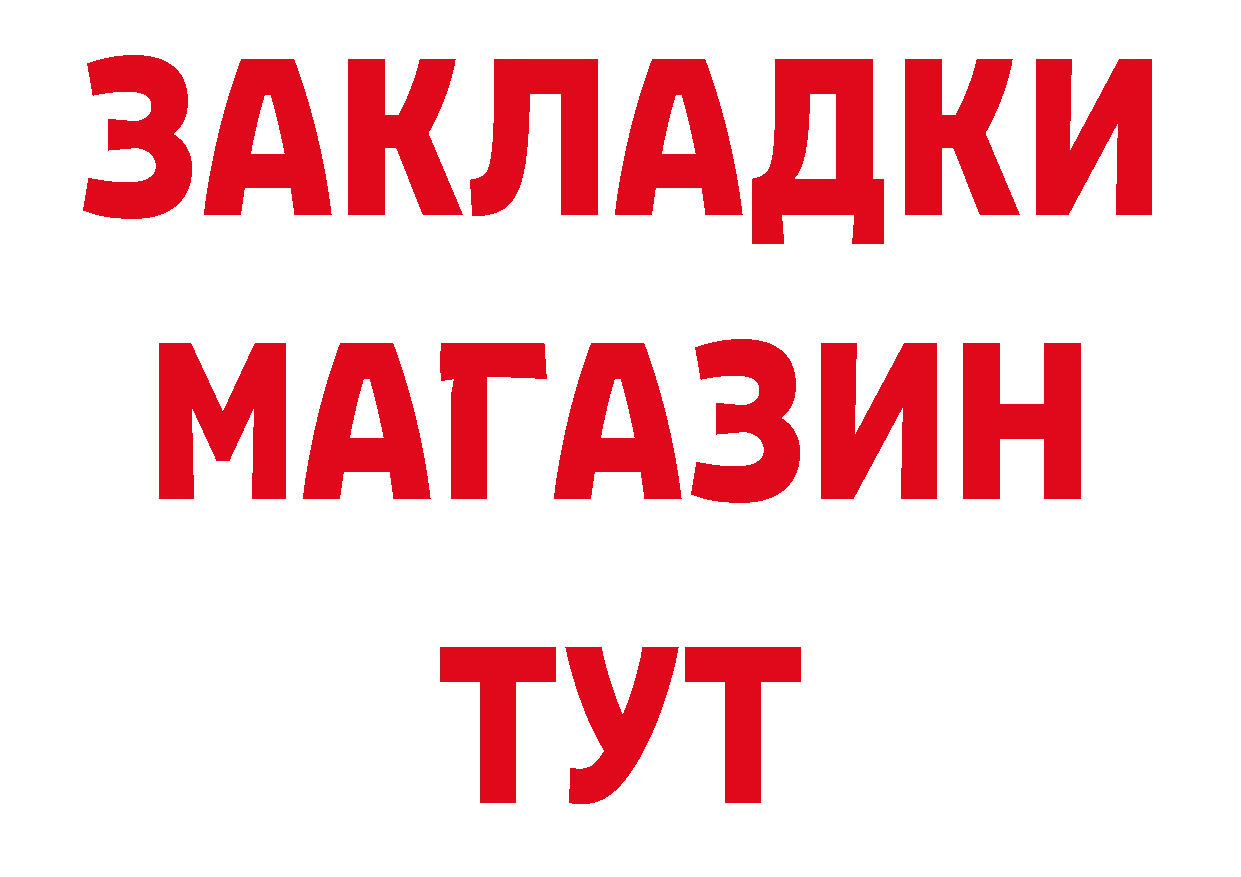 ЗАКЛАДКИ
МАГАЗИН
ТУТ